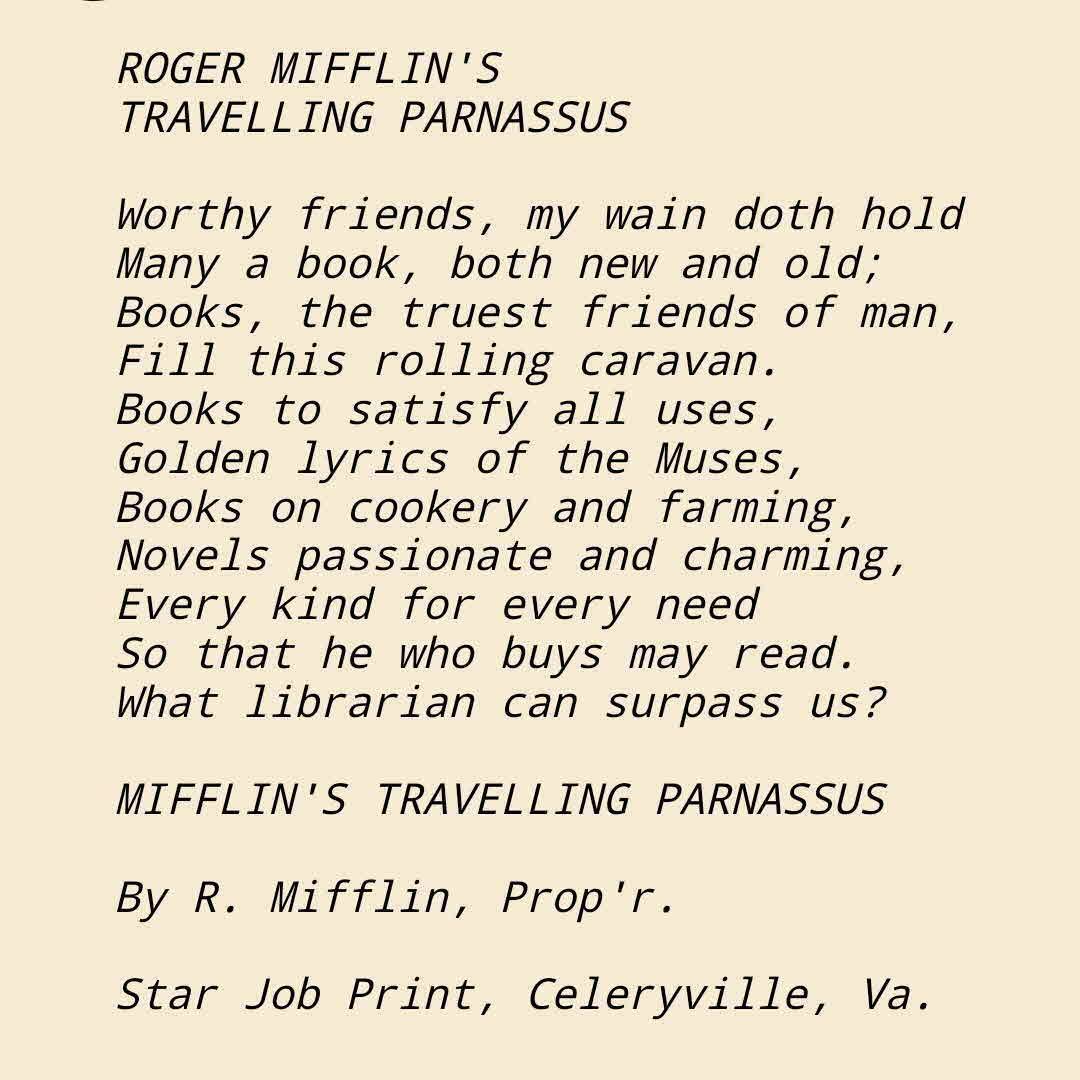 ROGER MIFFLIN'S
TRAVELLING PARNASSUS

Worthy friends, my wain doth hold
Many a book, both new and old;
Books, the truest friends of man,
Fill this rolling caravan.
Books to satisfy all uses,
Golden lyrics of the Muses,
Books on cookery and farming,
Novels passionate and charming,
Every kind for every need
So that he who buys may read.
What librarian can surpass us?

MIFFLIN'S TRAVELLING PARNASSUS

By R. Mifflin, Prop'r.

Star Job Print, Celeryville, Va.